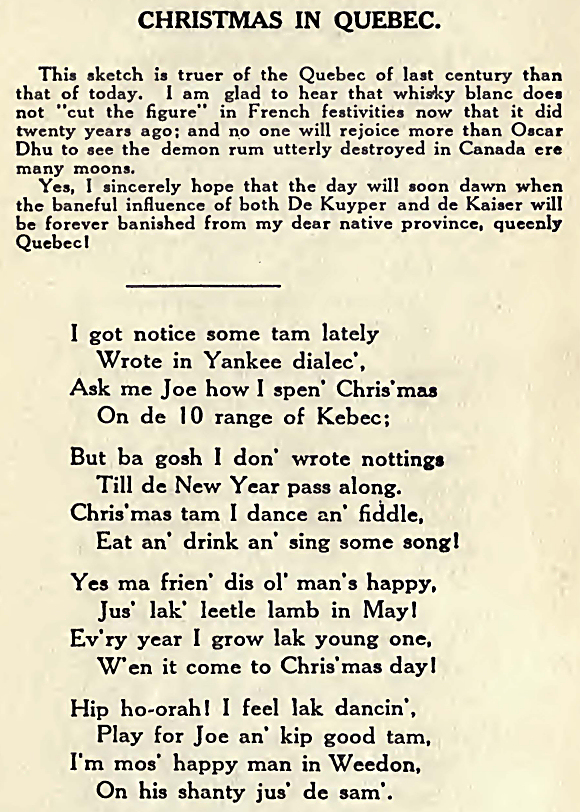 CHRISTMAS IN QUEBEC.

This sketch is truer of the Quebec of last century than that of today. I am glad to hear that whisky blanc does not "cut the figure" in French festivities now that it did twenty years ago; and no one will rejoice more than Oscar Dhu to see the demon rum utterly destroyed in Canada ere many moons.

Yes, I sincerely hope that the day will soon dawn when the baneful influence of both De Kuyper and de Kaiser will be forever banished from my dear native province, queenly Quebec!

I got notice some tam lately
Wrote in Yankee dialec',
Ask me Joe how I spen' Chris'mas
On de 10 range of Kebec;

But ba gosh I don' wrote nottings
Till de New Year pass along.
Chris'mas tam I dance an' fiddle,
Eat an' drink an' sing some song!

Yes ma frien' dis ol' man's happy,
Jus' lak' leetle lamb in May!
Ev'ry year I grow lak young one,
W'en it come to Chris'mas day!

Hip ho-orah! I feel lak dancin',
Play for Joe an' kip good tam,
I'm mos' happy man in Weedon,
On his shanty jus' de sam'.